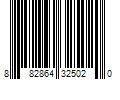 8 82864 32502 0